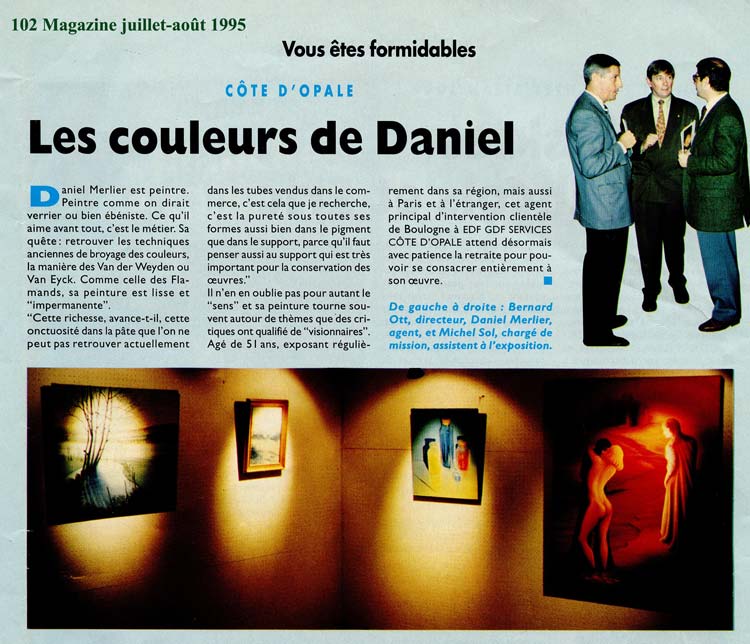 102 Magazine juillet-août 1995

Vous êtes formidables

CÔTE D'OPALE

Les couleurs de Daniel

Daniel Merlier est peintre. Peintre comme on dirait verrier ou bien ébéniste. Ce qu'il aime avant tout, c'est le métier. Sa quête : retrouver les techniques anciennes de broyage des couleurs, la manière des Van der Weyden ou Van Eyck. Comme celle des Flamands, sa peinture est lisse et "impermanente".

"Cette richesse, avance-t-il, cette onctuosité dans la pâte que l'on ne peut pas retrouver actuellement dans les tubes vendus dans le commerce, c'est cela que je recherche, c'est la pureté sous toutes ses formes aussi bien dans le pigment que dans le support, parce qu'il faut penser aussi au support qui est très important pour la conservation des œuvres."

Il n'en en oublie pas pour autant le "sens" et sa peinture tourne souvent autour de thèmes que des critiques ont qualifié de "visionnaires". Agé de 51 ans, exposant régulièrement dans sa région, mais aussi à Paris et à l'étranger, cet agent principal d'intervention clientèle de Boulogne à EDF GDF SERVICES CÔTE D'OPALE attend désormais avec patience la retraite pour pouvoir se consacrer entièrement à son œuvre.

De gauche à droite : Bernard Ott, directeur, Daniel Merlier, agent, et Michel Sol, chargé de mission, assistent à l'exposition.